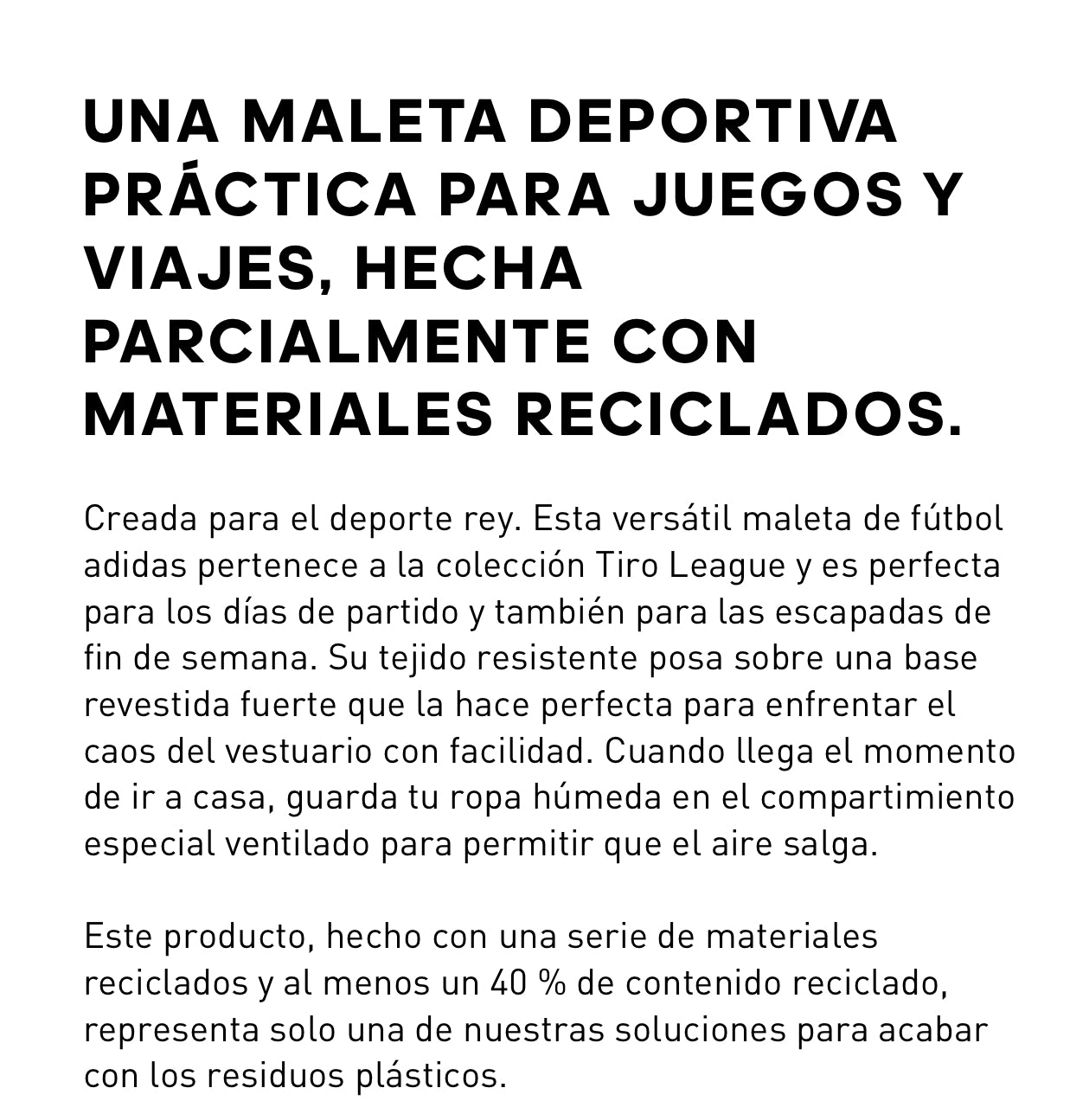 UNA MALETA DEPORTIVA PRÁCTICA PARA JUEGOS Y VIAJES, HECHA PARCIALMENTE CON MATERIALES RECICLADOS.

Creada para el deporte rey. Esta versátil maleta de fútbol adidas pertenece a la colección Tiro League y es perfecta para los días de partido y también para las escapadas de fin de semana. Su tejido resistente posa sobre una base revestida fuerte que la hace perfecta para enfrentar el caos del vestuario con facilidad. Cuando llega el momento de ir a casa, guarda tu ropa húmeda en el compartimiento especial ventilado para permitir que el aire salga.

Este producto, hecho con una serie de materiales reciclados y al menos un 40 % de contenido reciclado, representa solo una de nuestras soluciones para acabar con los residuos plásticos.